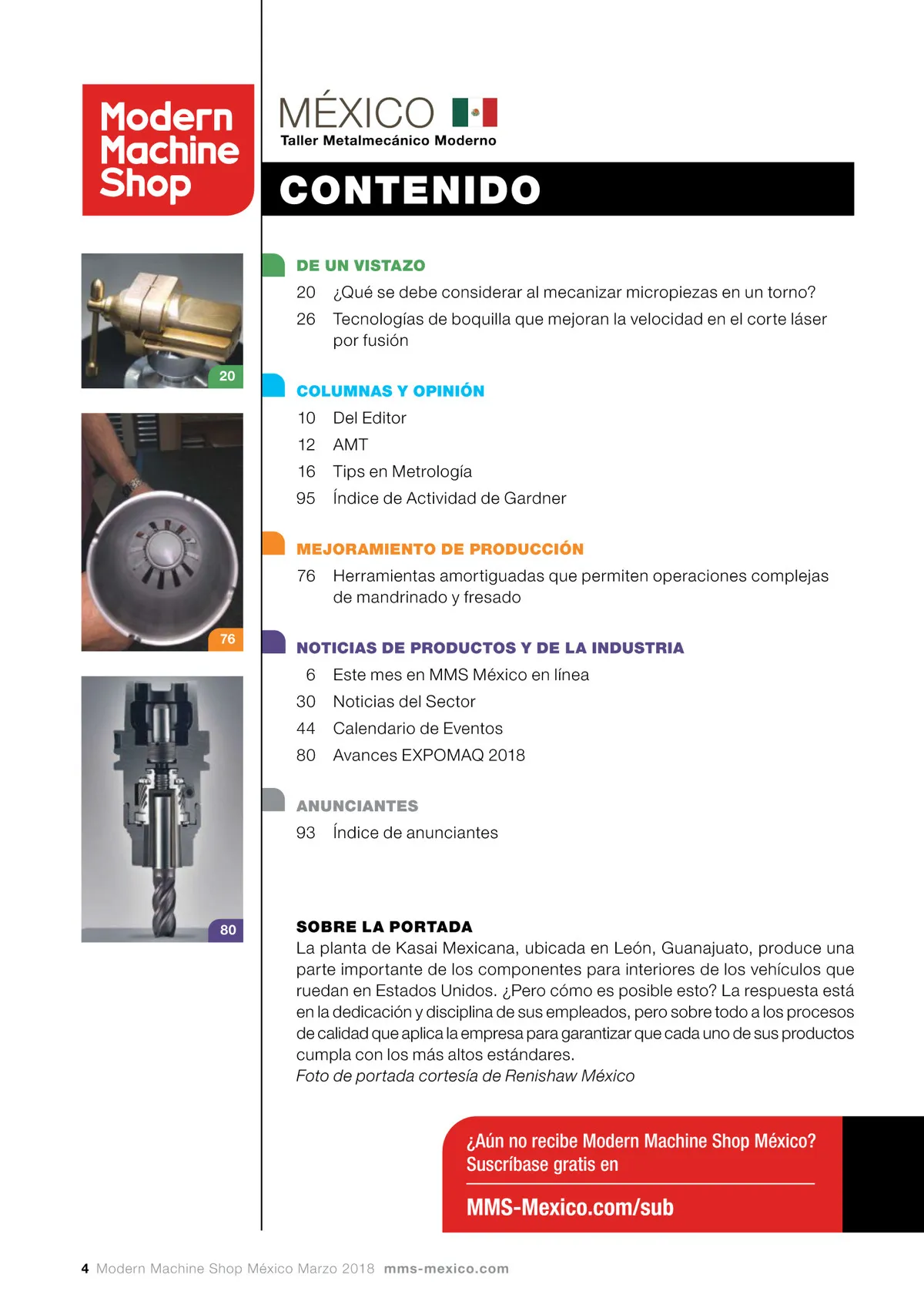 Modern Machine Shop

MÉXICO
Taller Metalmecánico Moderno

CONTENIDO

20

76

80

DE UN VISTAZO
20 ¿Qué se debe considerar al mecanizar micropiezas en un torno?
26 Tecnologías de boquilla que mejoran la velocidad en el corte láser por fusión

COLUMNAS Y OPINIÓN
10 Del Editor
12 AMT
16 Tips en Metrología
95 Índice de Actividad de Gardner

MEJORAMIENTO DE PRODUCCIÓN
76 Herramientas amortiguadas que permiten operaciones complejas de mandrinado y fresado

NOTICIAS DE PRODUCTOS Y DE LA INDUSTRIA
6 Este mes en MMS México en línea
30 Noticias del Sector
44 Calendario de Eventos
80 Avances EXPOMAQ 2018

ANUNCIANTES
93 Índice de anunciantes

SOBRE LA PORTADA
La planta de Kasai Mexicana, ubicada en León, Guanajuato, produce una parte importante de los componentes para interiores de los vehículos que ruedan en Estados Unidos. ¿Pero cómo es posible esto? La respuesta está en la dedicación y disciplina de sus empleados, pero sobre todo a los procesos de calidad que aplica la empresa para garantizar que cada uno de sus productos cumpla con los más altos estándares.
Foto de portada cortesía de Renishaw México

¿Aún no recibe Modern Machine Shop México? Suscríbase gratis en
MMS-Mexico.com/sub

4 Modern Machine Shop México Marzo 2018 mms-mexico.com